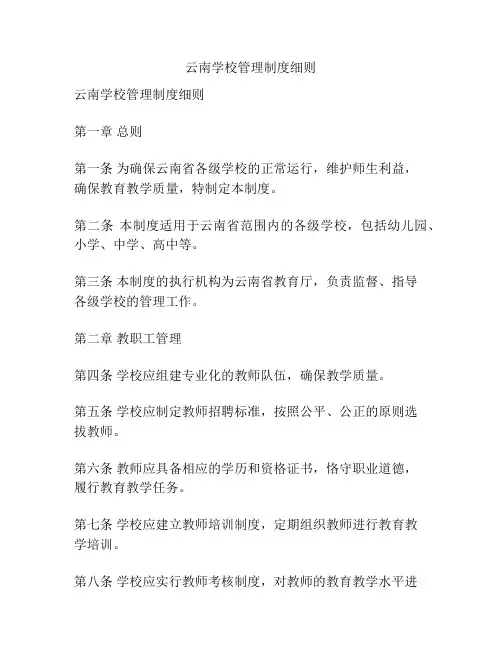 云南学校管理制度细则

云南学校管理制度细则

第一章 总则

第一条 为确保云南省各级学校的正常运行，维护师生利益，确保教育教学质量，特制定本制度。

第二条 本制度适用于云南省范围内的各级学校，包括幼儿园、小学、中学、高中等。

第三条 本制度的执行机构为云南省教育厅，负责监督、指导各级学校的管理工作。

第二章 教职工管理

第四条 学校应组建专业化的教师队伍，确保教学质量。

第五条 学校应制定教师招聘标准，按照公平、公正的原则选拔教师。

第六条 教师应具备相应的学历和资格证书，恪守职业道德，履行教育教学任务。

第七条 学校应建立教师培训制度，定期组织教师进行教育教学培训。

第八条 学校应实行教师考核制度，对教师的教育教学水平进